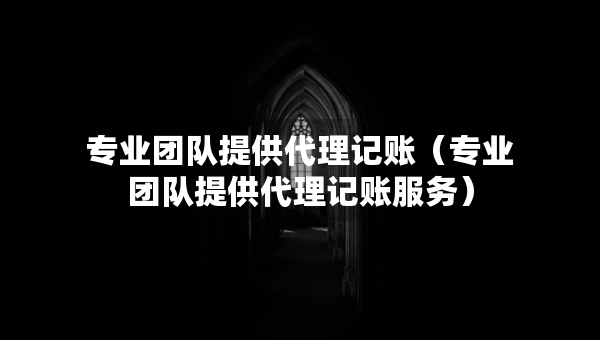 专业团队提供代理记账（专业团队提供代理记账服务）